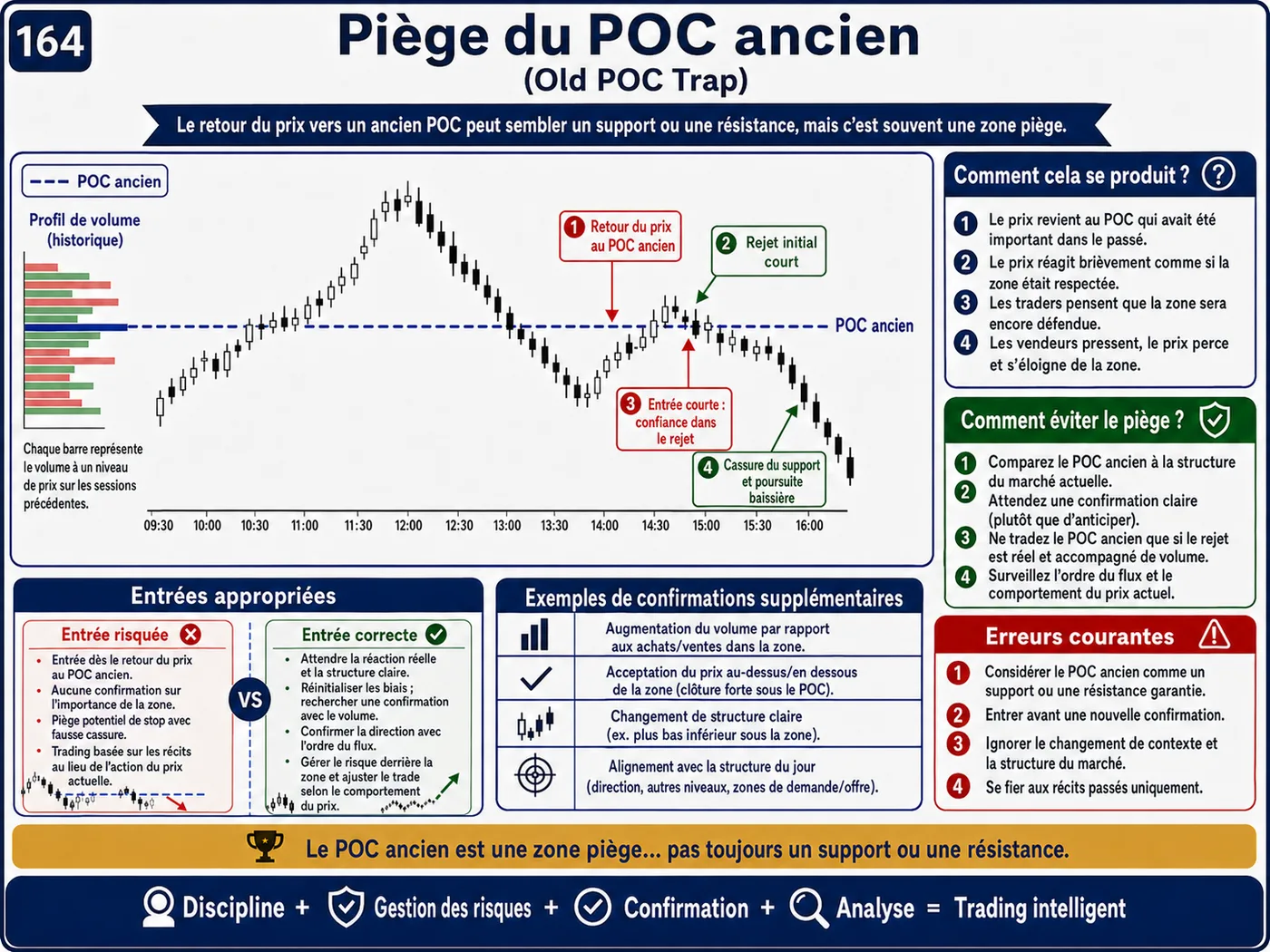 164

Piège du POC ancien
(Old POC Trap)

Le retour du prix vers un ancien POC peut sembler un support ou une résistance, mais c'est souvent une zone piège.

POC ancien

Profil de volume (historique)

Chaque barre représente le volume à un niveau de prix sur les sessions précédentes.

1 Retour du prix au POC ancien

2 Rejet initial court

POC ancien

3 Entrée courte : confiance dans le rejet

4 Cassure du support et poursuite baissière

09:30 10:00 10:30 11:00 11:30 12:00 12:30 13:00 13:30 14:00 14:30 15:00 15:30 16:00

Comment cela se produit ?

1 Le prix revient au POC qui avait été important dans le passé.
2 Le prix réagit brièvement comme si la zone était respectée.
3 Les traders pensent que la zone sera encore défendue.
4 Les vendeurs pressent, le prix perce et s'éloigne de la zone.

Comment éviter le piège ?

1 Comparez le POC ancien à la structure du marché actuelle.
2 Attendez une confirmation claire (plutôt que d'anticiper).
3 Ne tradez le POC ancien que si le rejet est réel et accompagné de volume.
4 Surveillez l'ordre du flux et le comportement du prix actuel.

Entrées appropriées

Entrée risquée
• Entrée dès le retour du prix au POC ancien.
• Aucune confirmation sur l'importance de la zone.
• Piège potentiel de stop avec fausse cassure.
• Trading basée sur les récits au lieu de l'action du prix actuelle.

VS

Entrée correcte
• Attendre la réaction réelle et la structure claire.
• Réinitialiser les biais ; rechercher une confirmation avec le volume.
• Confirmer la direction avec l'ordre du flux.
• Gérer le risque derrière la zone et ajuster le trade selon le comportement du prix.

Exemples de confirmations supplémentaires

Augmentation du volume par rapport aux achats/ventes dans la zone.
Acceptation du prix au-dessus/en dessous de la zone (clôture forte sous le POC).
Changement de structure claire (ex. plus bas inférieur sous la zone).
Alignement avec la structure du jour (direction, autres niveaux, zones de demande/offre).

Erreurs courantes

1 Considérer le POC ancien comme un support ou une résistance garantie.
2 Entrer avant une nouvelle confirmation.
3 Ignorer le changement de contexte et la structure du marché.
4 Se fier aux récits passés uniquement.

Le POC ancien est une zone piège... pas toujours un support ou une résistance.

Discipline + Gestion des risques + Confirmation + Analyse = Trading intelligent